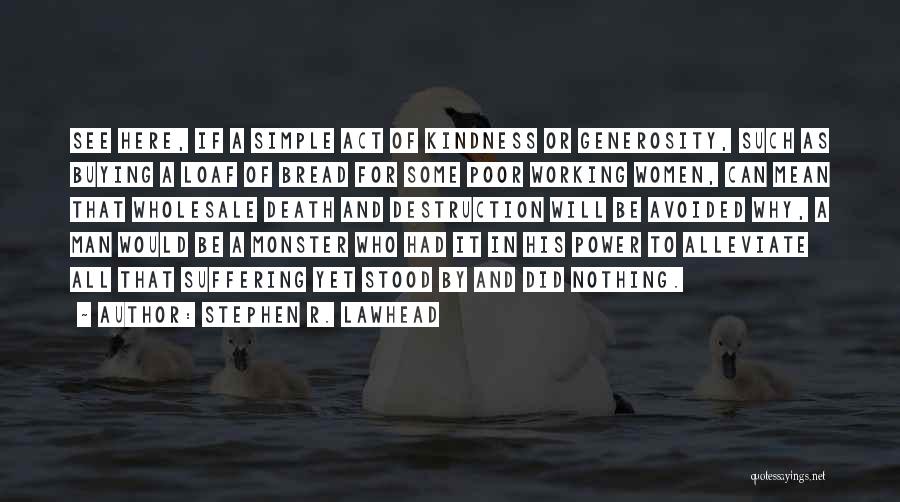 SEE HERE, IF A SIMPLE ACT OF KINDNESS OR GENEROSITY, SUCH AS BUYING A LOAF OF BREAD FOR SOME POOR WORKING WOMEN, CAN MEAN THAT WHOLESALE DEATH AND DESTRUCTION WILL BE AVOIDED WHY, A MAN WOULD BE A MONSTER WHO HAD IT IN HIS POWER TO ALLEVIATE ALL THAT SUFFERING YET STOOD BY AND DID NOTHING.

- AUTHOR: STEPHEN R. LAWHEAD

quotessayings.net